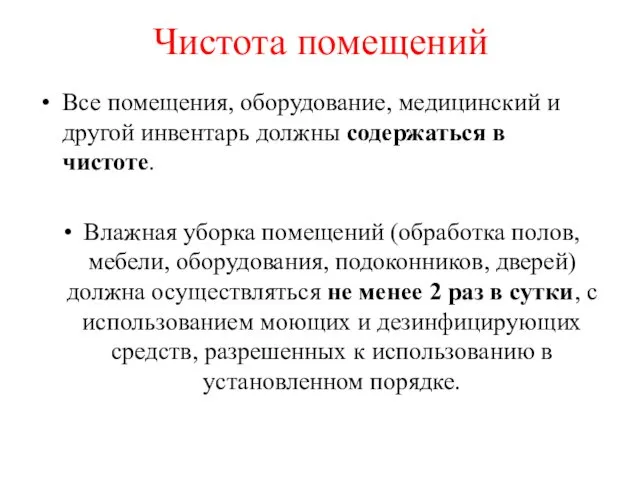 Чистота помещений

• Все помещения, оборудование, медицинский и другой инвентарь должны содержаться в чистоте.

• Влажная уборка помещений (обработка полов, мебели, оборудования, подоконников, дверей) должна осуществляться не менее 2 раз в сутки, с использованием моющих и дезинфицирующих средств, разрешенных к использованию в установленном порядке.